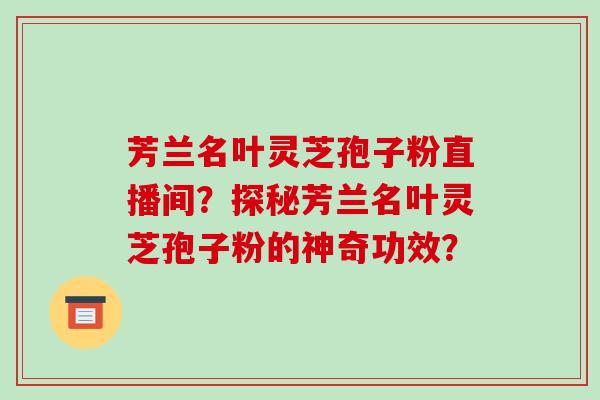 芳兰名叶灵芝孢子粉直播间？探秘芳兰名叶灵芝孢子粉的神奇功效？